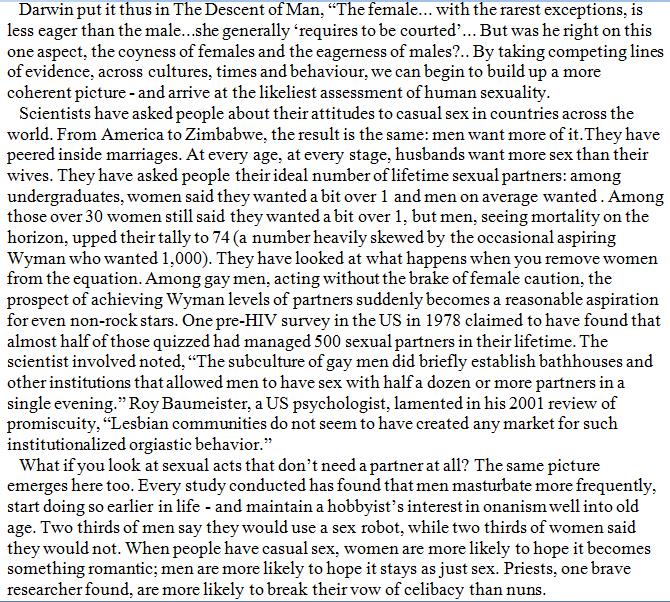 Darwin put it thus in The Descent of Man, “The female... with the rarest exceptions, is less eager than the male...she generally ‘requires to be courted’... But was he right on this one aspect, the coyness of females and the eagerness of males?.. By taking competing lines of evidence, across cultures, times and behaviour, we can begin to build up a more coherent picture - and arrive at the likeliest assessment of human sexuality.

Scientists have asked people about their attitudes to casual sex in countries across the world. From America to Zimbabwe, the result is the same: men want more of it.They have peered inside marriages. At every age, at every stage, husbands want more sex than their wives. They have asked people their ideal number of lifetime sexual partners: among undergraduates, women said they wanted a bit over 1 and men on average wanted . Among those over 30 women still said they wanted a bit over 1, but men, seeing mortality on the horizon, upped their tally to 74 (a number heavily skewed by the occasional aspiring Wyman who wanted 1,000). They have looked at what happens when you remove women from the equation. Among gay men, acting without the brake of female caution, the prospect of achieving Wyman levels of partners suddenly becomes a reasonable aspiration for even non-rock stars. One pre-HIV survey in the US in 1978 claimed to have found that almost half of those quizzed had managed 500 sexual partners in their lifetime. The scientist involved noted, “The subculture of gay men did briefly establish bathhouses and other institutions that allowed men to have sex with half a dozen or more partners in a single evening.” Roy Baumeister, a US psychologist, lamented in his 2001 review of promiscuity, “Lesbian communities do not seem to have created any market for such institutionalized orgiastic behavior.”

What if you look at sexual acts that don’t need a partner at all? The same picture emerges here too. Every study conducted has found that men masturbate more frequently, start doing so earlier in life - and maintain a hobbyist’s interest in onanism well into old age. Two thirds of men say they would use a sex robot, while two thirds of women said they would not. When people have casual sex, women are more likely to hope it becomes something romantic; men are more likely to hope it stays as just sex. Priests, one brave researcher found, are more likely to break their vow of celibacy than nuns.